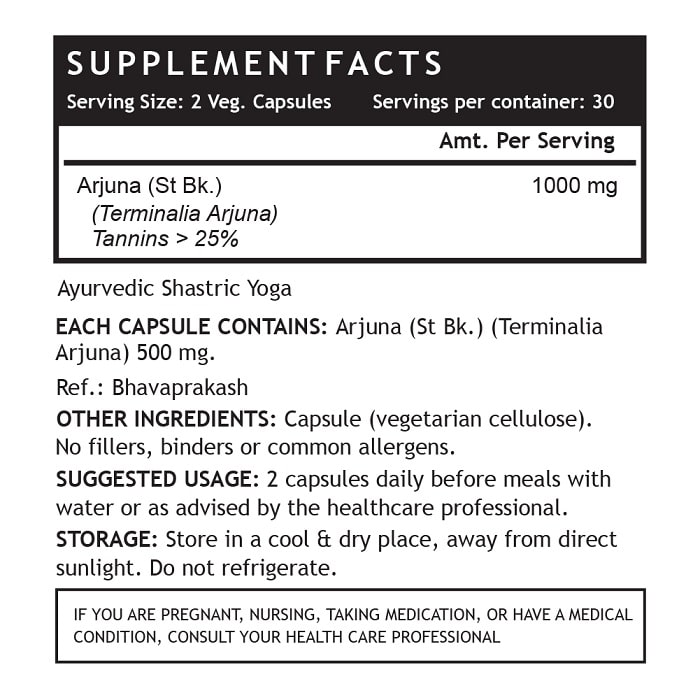 SUPPLEMENT FACTS
Serving Size: 2 Veg. Capsules Servings per container: 30

| | Amt. Per Serving |
|---|---|
| Arjuna (St Bk.) (Terminalia Arjuna) Tannins > 25% | 1000 mg |

Ayurvedic Shastric Yoga

EACH CAPSULE CONTAINS: Arjuna (St Bk.) (Terminalia Arjuna) 500 mg.

Ref.: Bhavaprakash

OTHER INGREDIENTS: Capsule (vegetarian cellulose). No fillers, binders or common allergens.

SUGGESTED USAGE: 2 capsules daily before meals with water or as advised by the healthcare professional.

STORAGE: Store in a cool & dry place, away from direct sunlight. Do not refrigerate.

IF YOU ARE PREGNANT, NURSING, TAKING MEDICATION, OR HAVE A MEDICAL CONDITION, CONSULT YOUR HEALTH CARE PROFESSIONAL